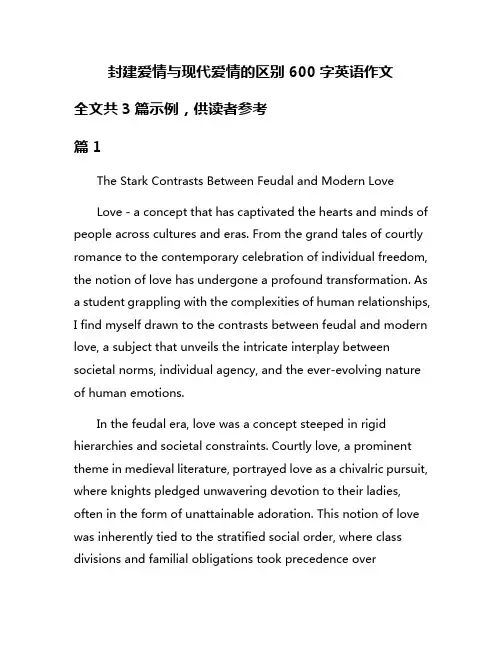 封建爱情与现代爱情的区别 600 字英语作文

全文共 3 篇示例，供读者参考

篇 1

The Stark Contrasts Between Feudal and Modern Love

Love - a concept that has captivated the hearts and minds of people across cultures and eras. From the grand tales of courtly romance to the contemporary celebration of individual freedom, the notion of love has undergone a profound transformation. As a student grappling with the complexities of human relationships, I find myself drawn to the contrasts between feudal and modern love, a subject that unveils the intricate interplay between societal norms, individual agency, and the ever-evolving nature of human emotions.

In the feudal era, love was a concept steeped in rigid hierarchies and societal constraints. Courtly love, a prominent theme in medieval literature, portrayed love as a chivalric pursuit, where knights pledged unwavering devotion to their ladies, often in the form of unattainable adoration. This notion of love was inherently tied to the stratified social order, where class divisions and familial obligations took precedence over